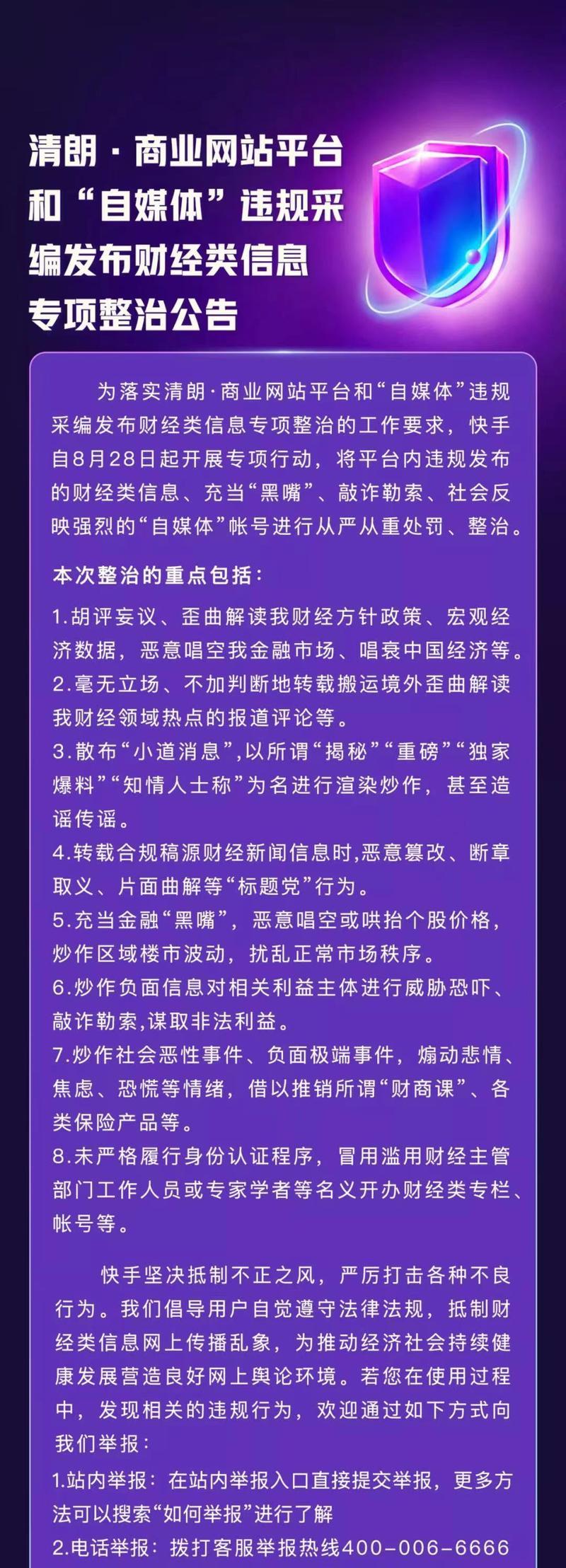 清朗·商业网站平台和“自媒体”违规采编发布财经类信息专项整治公告

为落实清朗·商业网站平台和“自媒体”违规采编发布财经类信息专项整治的工作要求，快手自8月28日起开展专项行动，将平台内违规发布的财经类信息、充当“黑嘴”、敲诈勒索、社会反映强烈的“自媒体”帐号进行从严从重处罚、整治。

本次整治的重点包括：

1.胡评妄议、歪曲解读我财经方针政策、宏观经济数据，恶意唱空我金融市场、唱衰中国经济等。
2.毫无立场、不加判断地转载搬运境外歪曲解读我财经领域热点的报道评论等。
3.散布“小道消息”,以所谓“揭秘”“重磅”“独家爆料”“知情人士称”为名进行渲染炒作，甚至造谣传谣。
4.转载合规稿源财经新闻信息时,恶意篡改、断章取义、片面曲解等“标题党”行为。
5.充当金融“黑嘴”，恶意唱空或哄抬个股价格，炒作区域楼市波动，扰乱正常市场秩序。
6.炒作负面信息对相关利益主体进行威胁恐吓、敲诈勒索,谋取非法利益。
7.炒作社会恶性事件、负面极端事件，煽动悲情、焦虑、恐慌等情绪，借以推销所谓“财商课”、各类保险产品等。
8.未严格履行身份认证程序，冒用滥用财经主管部门工作人员或专家学者等名义开办财经类专栏、帐号等。

快手坚决抵制不正之风，严厉打击各种不良行为。我们倡导用户自觉遵守法律法规，抵制财经类信息网上传播乱象，为推动经济社会持续健康发展营造良好网上舆论环境。若您在使用过程中，发现相关的违规行为，欢迎通过如下方式向我们举报：
1.站内举报：在站内举报入口直接提交举报，更多方法可以搜索“如何举报”进行了解
2.电话举报：拨打客服举报热线400-006-6666